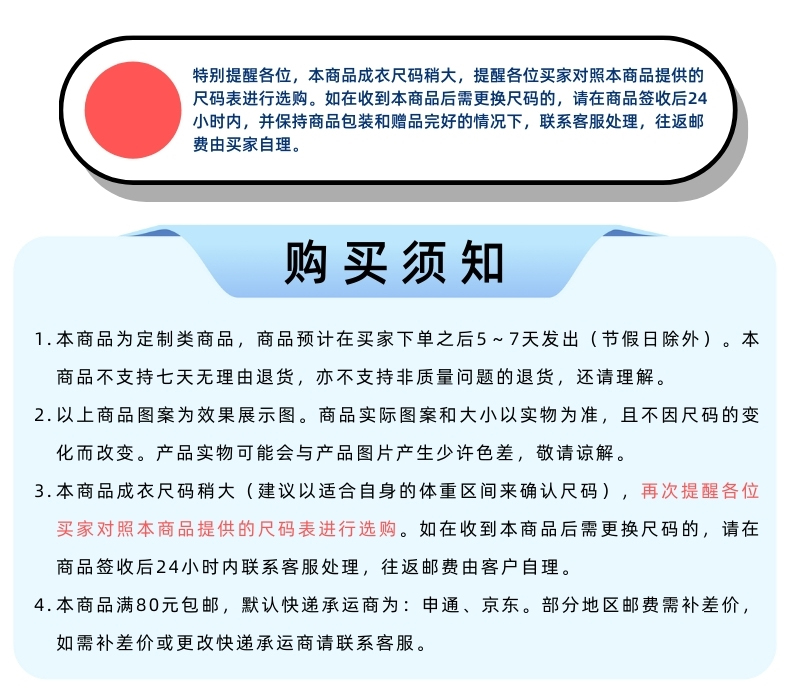 特别提醒各位，本商品成衣尺码稍大，提醒各位买家对照本商品提供的尺码表进行选购。如在收到本商品后需更换尺码的，请在商品签收后24小时内，并保持商品包装和赠品完好的情况下，联系客服处理，往返邮费由买家自理。

购买须知

1.本商品为定制类商品，商品预计在买家下单之后5～7天发出（节假日除外）。本商品不支持七天无理由退货，亦不支持非质量问题的退货，还请理解。

2.以上商品图案为效果展示图。商品实际图案和大小以实物为准，且不因尺码的变化而改变。产品实物可能会与产品图片产生少许色差，敬请谅解。

3.本商品成衣尺码稍大（建议以适合自身的体重区间来确认尺码），再次提醒各位买家对照本商品提供的尺码表进行选购。如在收到本商品后需更换尺码的，请在商品签收后24小时内联系客服处理，往返邮费由客户自理。

4.本商品满80元包邮，默认快递承运商为：申通、京东。部分地区邮费需补差价，如需补差价或更改快递承运商请联系客服。